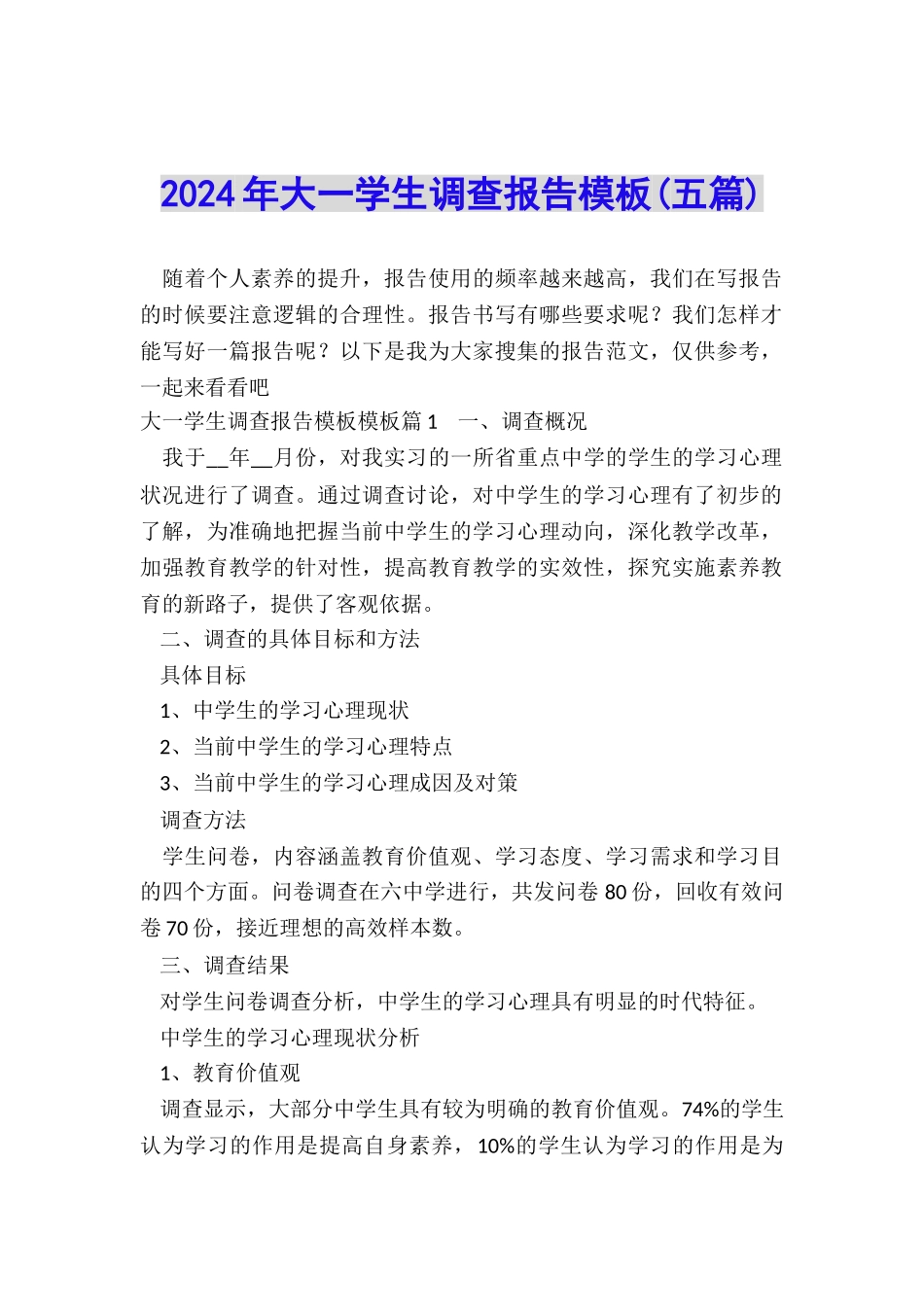 2024年大一学生调查报告模板(五篇)

随着个人素养的提升，报告使用的频率越来越高，我们在写报告的时候要注意逻辑的合理性。报告书写有哪些要求呢？我们怎样才能写好一篇报告呢？以下是我为大家搜集的报告范文，仅供参考，一起来看看吧

大一学生调查报告模板模板篇1　一、调查概况

我于__年__月份，对我实习的一所省重点中学的学生的学习心理状况进行了调查。通过调查讨论，对中学生的学习心理有了初步的了解，为准确地把握当前中学生的学习心理动向，深化教学改革，加强教育教学的针对性，提高教育教学的实效性，探究实施素养教育的新路子，提供了客观依据。

二、调查的具体目标和方法

具体目标

1、中学生的学习心理现状

2、当前中学生的学习心理特点

3、当前中学生的学习心理成因及对策

调查方法

学生问卷，内容涵盖教育价值观、学习态度、学习需求和学习目的四个方面。问卷调查在六中学进行，共发问卷80份，回收有效问卷70份，接近理想的高效样本数。

三、调查结果

对学生问卷调查分析，中学生的学习心理具有明显的时代特征。

中学生的学习心理现状分析

1、教育价值观

调查显示，大部分中学生具有较为明确的教育价值观。74%的学生认为学习的作用是提高自身素养，10%的学生认为学习的作用是为